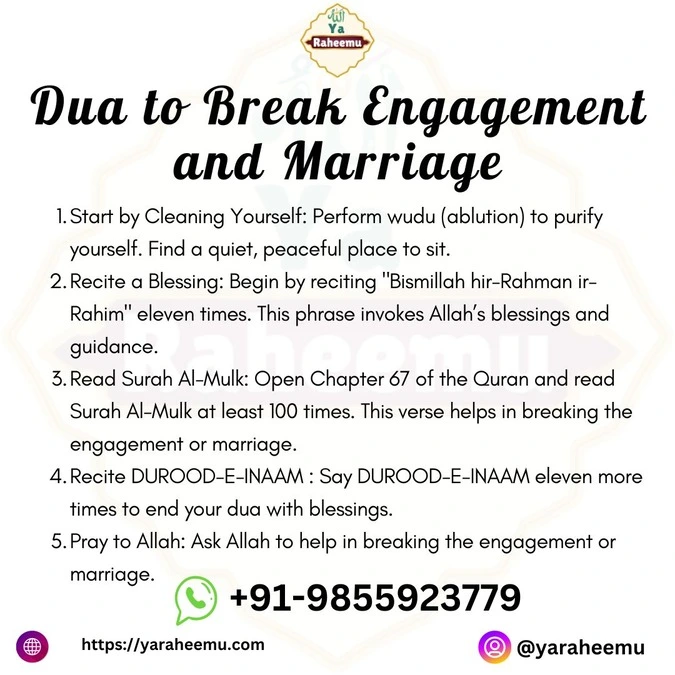 Ya Raheemu

Dua to Break Engagement and Marriage

1. Start by Cleaning Yourself: Perform wudu (ablution) to purify yourself. Find a quiet, peaceful place to sit.
2. Recite a Blessing: Begin by reciting "Bismillah hir-Rahman ir-Rahim" eleven times. This phrase invokes Allah's blessings and guidance.
3. Read Surah Al-Mulk: Open Chapter 67 of the Quran and read Surah Al-Mulk at least 100 times. This verse helps in breaking the engagement or marriage.
4. Recite DUROOD-E-INAAM : Say DUROOD-E-INAAM eleven more times to end your dua with blessings.
5. Pray to Allah: Ask Allah to help in breaking the engagement or marriage.

+91-9855923779

https://yaraheemu.com

@yaraheemu